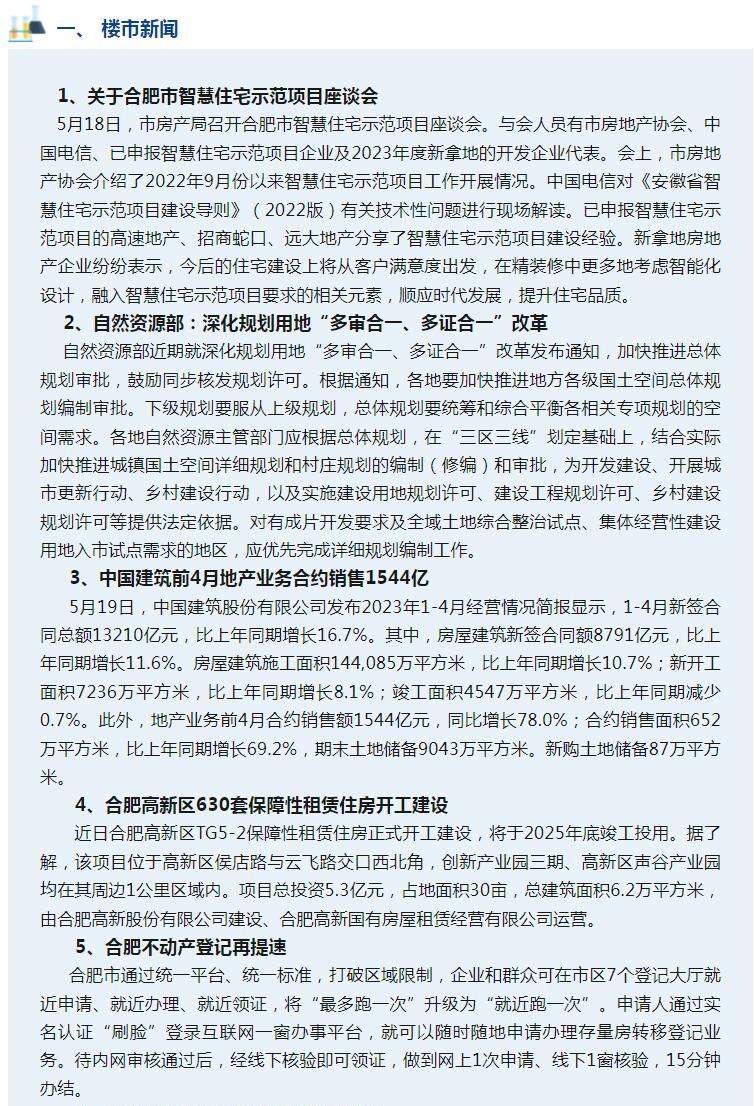 一、 楼市新闻

1、关于合肥市智慧住宅示范项目座谈会

5月18日，市房产局召开合肥市智慧住宅示范项目座谈会。与会人员有市房地产协会、中国电信、已申报智慧住宅示范项目企业及2023年度新拿地的开发企业代表。会上，市房地产协会介绍了2022年9月份以来智慧住宅示范项目工作开展情况。中国电信对《安徽省智慧住宅示范项目建设导则》（2022版）有关技术性问题进行现场解读。已申报智慧住宅示范项目的高速地产、招商蛇口、远大地产分享了智慧住宅示范项目建设经验。新拿地房地产企业纷纷表示，今后的住宅建设上将从客户满意度出发，在精装修中更多地考虑智能化设计，融入智慧住宅示范项目要求的相关元素，顺应时代发展，提升住宅品质。

2、自然资源部：深化规划用地“多审合一、多证合一”改革

自然资源部近期就深化规划用地“多审合一、多证合一”改革发布通知，加快推进总体规划审批，鼓励同步核发规划许可。根据通知，各地要加快推进地方各级国土空间总体规划编制审批。下级规划要服从上级规划，总体规划要统筹和综合平衡各相关专项规划的空间需求。各地自然资源主管部门应根据总体规划，在“三区三线”划定基础上，结合实际加快推进城镇国土空间详细规划和村庄规划的编制（修编）和审批，为开发建设、开展城市更新行动、乡村建设行动，以及实施建设用地规划许可、建设工程规划许可、乡村建设规划许可等提供法定依据。对有成片开发要求及全域土地综合整治试点、集体经营性建设用地入市试点需求的地区，应优先完成详细规划编制工作。

3、中国建筑前4月地产业务合约销售1544亿

5月19日，中国建筑股份有限公司发布2023年1-4月经营情况简报显示，1-4月新签合同总额13210亿元，比上年同期增长16.7%。其中，房屋建筑新签合同额8791亿元，比上年同期增长11.6%。房屋建筑施工面积144,085万平方米，比上年同期增长10.7%；新开工面积7236万平方米，比上年同期增长8.1%；竣工面积4547万平方米，比上年同期减少0.7%。此外，地产业务前4月合约销售额1544亿元，同比增长78.0%；合约销售面积652万平方米，比上年同期增长69.2%，期末土地储备9043万平方米。新购土地储备87万平方米。

4、合肥高新区630套保障性租赁住房开工建设

近日合肥高新区TG5-2保障性租赁住房正式开工建设，将于2025年底竣工投用。据了解，该项目位于高新区侯店路与云飞路交口西北角，创新产业园三期、高新区声谷产业园均在其周边1公里区域内。项目总投资5.3亿元，占地面积30亩，总建筑面积6.2万平方米，由合肥高新股份有限公司建设、合肥高新国有房屋租赁经营有限公司运营。

5、合肥不动产登记再提速

合肥市通过统一平台、统一标准，打破区域限制，企业和群众可在市区7个登记大厅就近申请、就近办理、就近领证，将“最多跑一次”升级为“就近跑一次”。申请人通过实名认证“刷脸”登录互联网一窗办事平台，就可以随时随地申请办理存量房转移登记业务。待内网审核通过后，经线下核验即可领证，做到网上1次申请、线下1窗核验，15分钟办结。